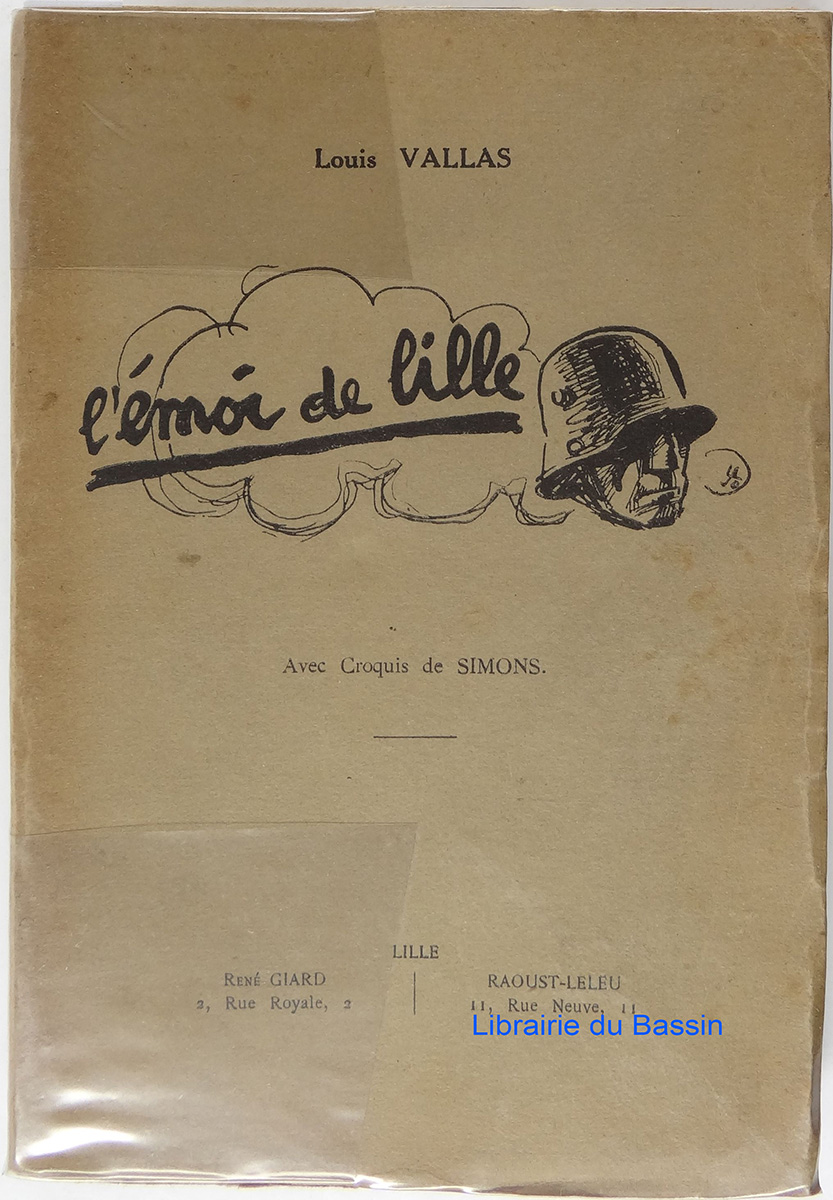 Louis VALLAS

l'émoi de lille

Avec Croquis de SIMONS.

LILLE

René GIARD
2, Rue Royale, 2

RAOUST-LELEU
11, Rue Neuve, 11

Librairie du Bassin